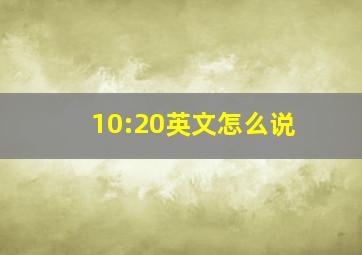 10:20英文怎么说